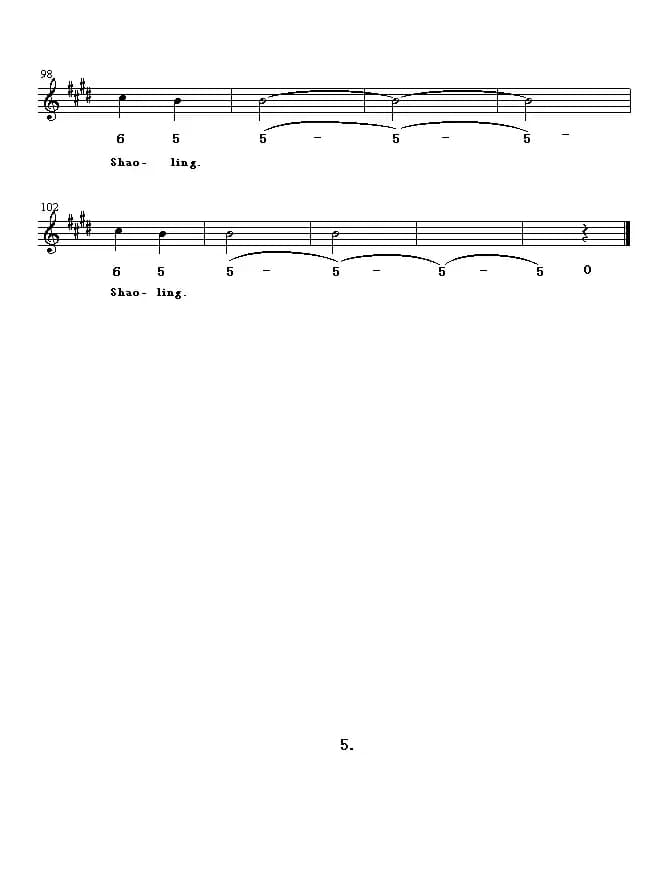 98

6 5 5 – 5 – 5 –

Shao- ling.

102

6 5 5 – 5 – 5 – 5 0

Shao- ling.

5.